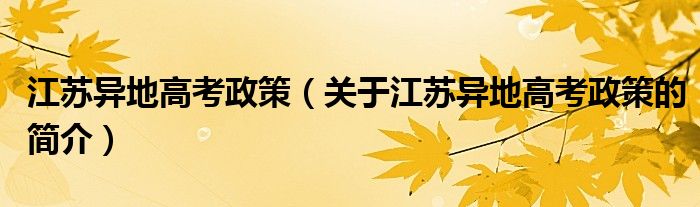 江苏异地高考政策（关于江苏异地高考政策的简介）